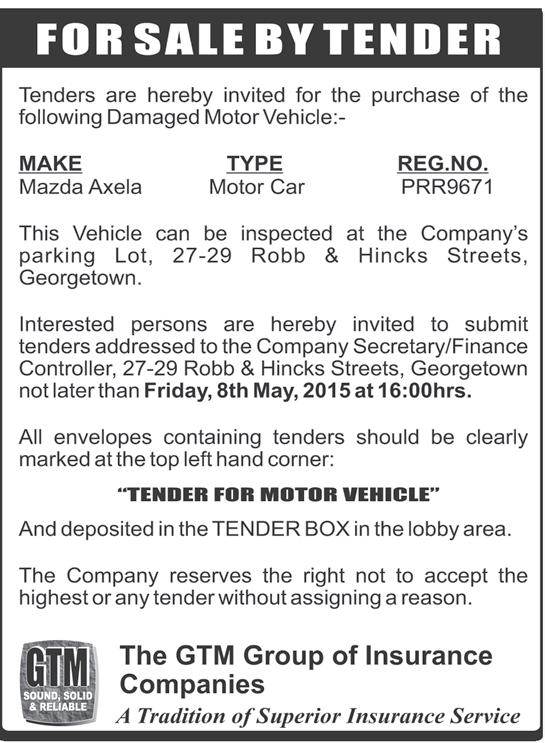 FOR SALE BY TENDER

Tenders are hereby invited for the purchase of the following Damaged Motor Vehicle:-

| MAKE | TYPE | REG.NO. |
|---|---|---|
| Mazda Axela | Motor Car | PRR9671 |

This Vehicle can be inspected at the Company's parking Lot, 27-29 Robb & Hincks Streets, Georgetown.

Interested persons are hereby invited to submit tenders addressed to the Company Secretary/Finance Controller, 27-29 Robb & Hincks Streets, Georgetown not later than Friday, 8th May, 2015 at 16:00hrs.

All envelopes containing tenders should be clearly marked at the top left hand corner:

"TENDER FOR MOTOR VEHICLE"

And deposited in the TENDER BOX in the lobby area.

The Company reserves the right not to accept the highest or any tender without assigning a reason.

GTM
SOUND, SOLID & RELIABLE

The GTM Group of Insurance Companies

A Tradition of Superior Insurance Service